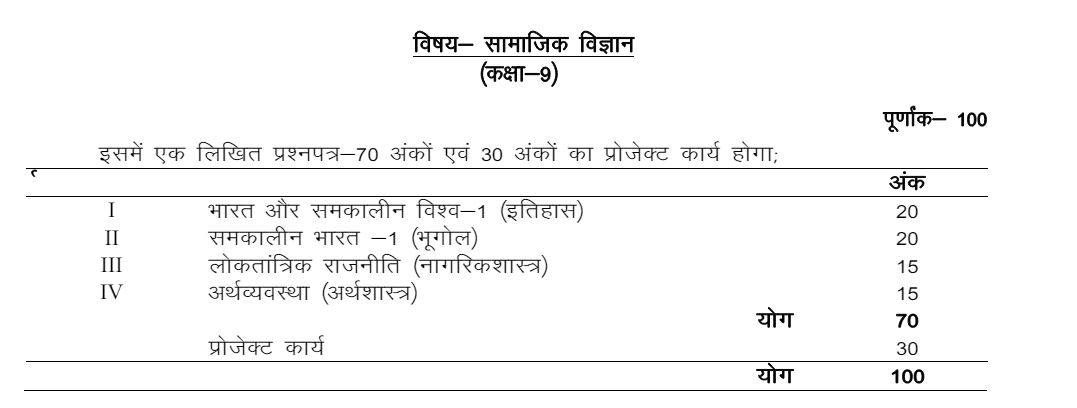 विषय– सामाजिक विज्ञान
(कक्षा–9)

पूर्णांक– 100

इसमें एक लिखित प्रश्नपत्र–70 अंकों एवं 30 अंकों का प्रोजेक्ट कार्य होगा;

| | | | अंक |
|---|---|---|---|
| I | भारत और समकालीन विश्व–1 (इतिहास) | | 20 |
| II | समकालीन भारत –1 (भूगोल) | | 20 |
| III | लोकतांत्रिक राजनीति (नागरिकशास्त्र) | | 15 |
| IV | अर्थव्यवस्था (अर्थशास्त्र) | | 15 |
| | | योग | 70 |
| | प्रोजेक्ट कार्य | | 30 |
| | | योग | 100 |